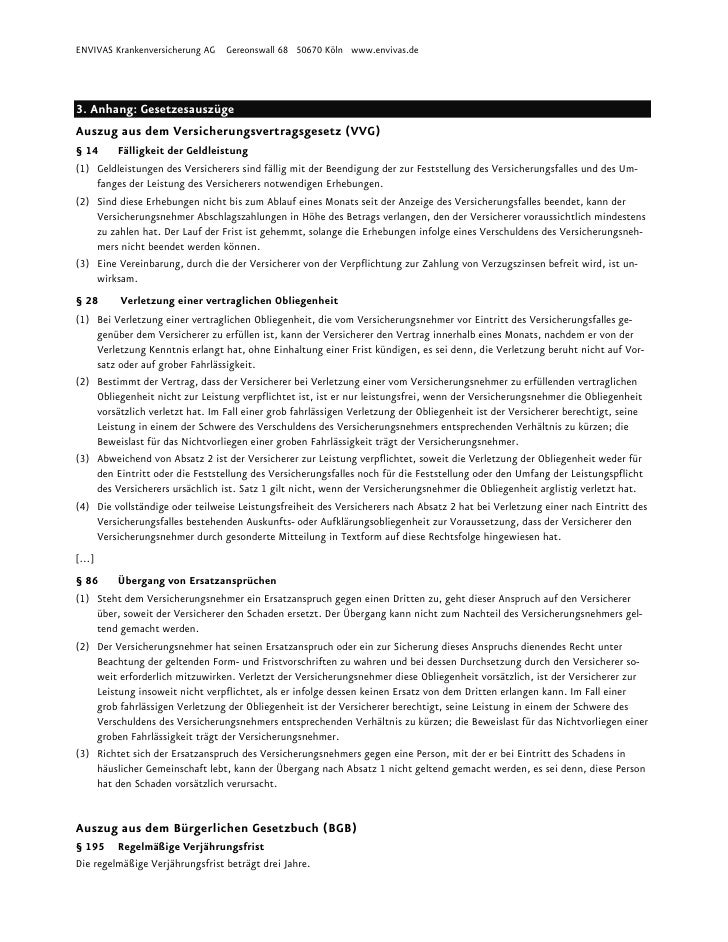 ENVIVAS Krankenversicherung AG Gereonswall 68 50670 Köln www.envivas.de

3. Anhang: Gesetzesauszüge

Auszug aus dem Versicherungsvertragsgesetz (VVG)

§ 14 Fälligkeit der Geldleistung

(1) Geldleistungen des Versicherers sind fällig mit der Beendigung der zur Feststellung des Versicherungsfalles und des Umfanges der Leistung des Versicherers notwendigen Erhebungen.

(2) Sind diese Erhebungen nicht bis zum Ablauf eines Monats seit der Anzeige des Versicherungsfalles beendet, kann der Versicherungsnehmer Abschlagszahlungen in Höhe des Betrags verlangen, den der Versicherer voraussichtlich mindestens zu zahlen hat. Der Lauf der Frist ist gehemmt, solange die Erhebungen infolge eines Verschuldens des Versicherungsnehmers nicht beendet werden können.

(3) Eine Vereinbarung, durch die der Versicherer von der Verpflichtung zur Zahlung von Verzugszinsen befreit wird, ist unwirksam.

§ 28 Verletzung einer vertraglichen Obliegenheit

(1) Bei Verletzung einer vertraglichen Obliegenheit, die vom Versicherungsnehmer vor Eintritt des Versicherungsfalles gegenüber dem Versicherer zu erfüllen ist, kann der Versicherer den Vertrag innerhalb eines Monats, nachdem er von der Verletzung Kenntnis erlangt hat, ohne Einhaltung einer Frist kündigen, es sei denn, die Verletzung beruht nicht auf Vorsatz oder auf grober Fahrlässigkeit.

(2) Bestimmt der Vertrag, dass der Versicherer bei Verletzung einer vom Versicherungsnehmer zu erfüllenden vertraglichen Obliegenheit nicht zur Leistung verpflichtet ist, ist er nur leistungsfrei, wenn der Versicherungsnehmer die Obliegenheit vorsätzlich verletzt hat. Im Fall einer grob fahrlässigen Verletzung der Obliegenheit ist der Versicherer berechtigt, seine Leistung in einem der Schwere des Verschuldens des Versicherungsnehmers entsprechenden Verhältnis zu kürzen; die Beweislast für das Nichtvorliegen einer groben Fahrlässigkeit trägt der Versicherungsnehmer.

(3) Abweichend von Absatz 2 ist der Versicherer zur Leistung verpflichtet, soweit die Verletzung der Obliegenheit weder für den Eintritt oder die Feststellung des Versicherungsfalles noch für die Feststellung oder den Umfang der Leistungspflicht des Versicherers ursächlich ist. Satz 1 gilt nicht, wenn der Versicherungsnehmer die Obliegenheit arglistig verletzt hat.

(4) Die vollständige oder teilweise Leistungsfreiheit des Versicherers nach Absatz 2 hat bei Verletzung einer nach Eintritt des Versicherungsfalles bestehenden Auskunfts- oder Aufklärungsobliegenheit zur Voraussetzung, dass der Versicherer den Versicherungsnehmer durch gesonderte Mitteilung in Textform auf diese Rechtsfolge hingewiesen hat.

[...]

§ 86 Übergang von Ersatzansprüchen

(1) Steht dem Versicherungsnehmer ein Ersatzanspruch gegen einen Dritten zu, geht dieser Anspruch auf den Versicherer über, soweit der Versicherer den Schaden ersetzt. Der Übergang kann nicht zum Nachteil des Versicherungsnehmers geltend gemacht werden.

(2) Der Versicherungsnehmer hat seinen Ersatzanspruch oder ein zur Sicherung dieses Anspruchs dienendes Recht unter Beachtung der geltenden Form- und Fristvorschriften zu wahren und bei dessen Durchsetzung durch den Versicherer soweit erforderlich mitzuwirken. Verletzt der Versicherungsnehmer diese Obliegenheit vorsätzlich, ist der Versicherer zur Leistung insoweit nicht verpflichtet, als er infolge dessen keinen Ersatz von dem Dritten erlangen kann. Im Fall einer grob fahrlässigen Verletzung der Obliegenheit ist der Versicherer berechtigt, seine Leistung in einem der Schwere des Verschuldens des Versicherungsnehmers entsprechenden Verhältnis zu kürzen; die Beweislast für das Nichtvorliegen einer groben Fahrlässigkeit trägt der Versicherungsnehmer.

(3) Richtet sich der Ersatzanspruch des Versicherungsnehmers gegen eine Person, mit der er bei Eintritt des Schadens in häuslicher Gemeinschaft lebt, kann der Übergang nach Absatz 1 nicht geltend gemacht werden, es sei denn, diese Person hat den Schaden vorsätzlich verursacht.

Auszug aus dem Bürgerlichen Gesetzbuch (BGB)

§ 195 Regelmäßige Verjährungsfrist

Die regelmäßige Verjährungsfrist beträgt drei Jahre.